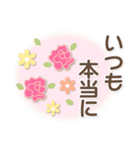 いつも
本当に